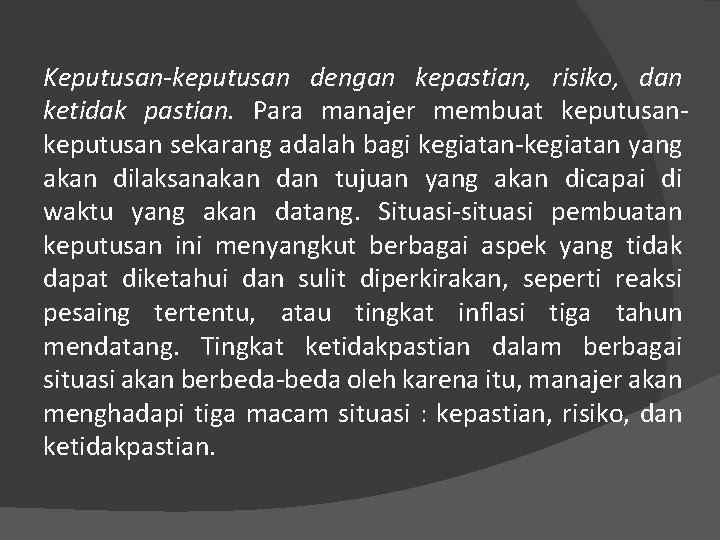 Keputusan-keputusan dengan kepastian, risiko, dan ketidak pastian. Para manajer membuat keputusan-keputusan sekarang adalah bagi kegiatan-kegiatan yang akan dilaksanakan dan tujuan yang akan dicapai di waktu yang akan datang. Situasi-situasi pembuatan keputusan ini menyangkut berbagai aspek yang tidak dapat diketahui dan sulit diperkirakan, seperti reaksi pesaing tertentu, atau tingkat inflasi tiga tahun mendatang. Tingkat ketidakpastian dalam berbagai situasi akan berbeda-beda oleh karena itu, manajer akan menghadapi tiga macam situasi : kepastian, risiko, dan ketidakpastian.